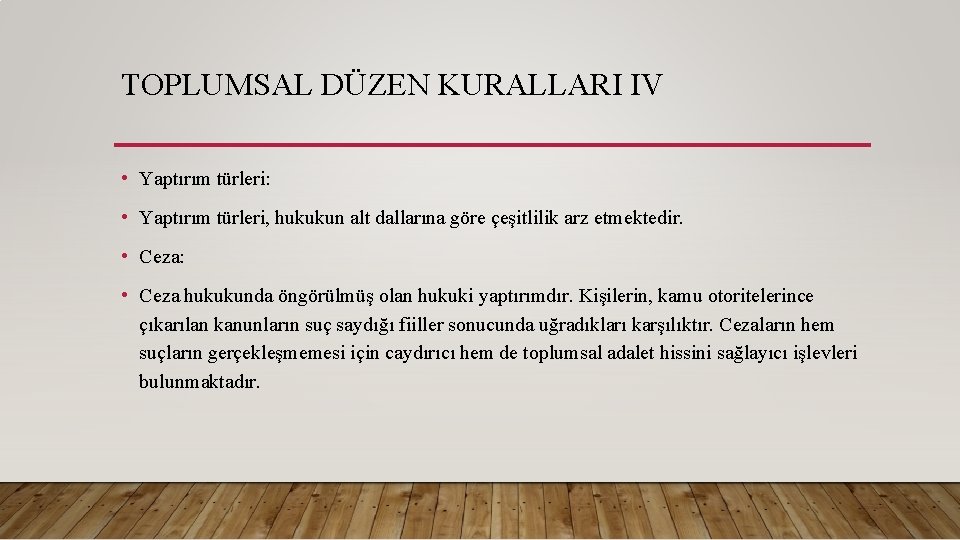 TOPLUMSAL DÜZEN KURALLARI IV

• Yaptırım türleri:

• Yaptırım türleri, hukukun alt dallarına göre çeşitlilik arz etmektedir.

• Ceza:

• Ceza hukukunda öngörülmüş olan hukuki yaptırımdır. Kişilerin, kamu otoritelerince çıkarılan kanunların suç saydığı fiiller sonucunda uğradıkları karşılıktır. Cezaların hem suçların gerçekleşmemesi için caydırıcı hem de toplumsal adalet hissini sağlayıcı işlevleri bulunmaktadır.